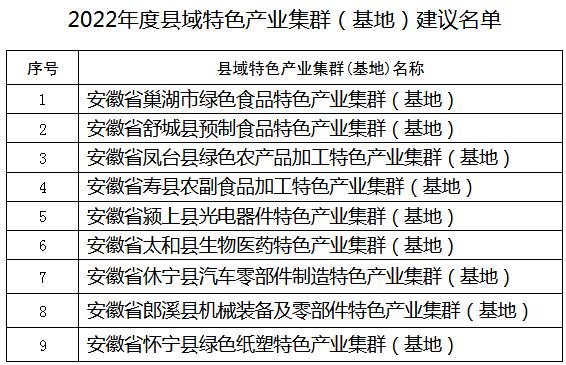 2022年度县域特色产业集群（基地）建议名单

| 序号 | 县域特色产业集群(基地)名称 |
|---|---|
| 1 | 安徽省巢湖市绿色食品特色产业集群（基地） |
| 2 | 安徽省舒城县预制食品特色产业集群（基地） |
| 3 | 安徽省凤台县绿色农产品加工特色产业集群（基地） |
| 4 | 安徽省寿县农副食品加工特色产业集群（基地） |
| 5 | 安徽省颍上县光电器件特色产业集群（基地） |
| 6 | 安徽省太和县生物医药特色产业集群（基地） |
| 7 | 安徽省休宁县汽车零部件制造特色产业集群（基地） |
| 8 | 安徽省郎溪县机械装备及零部件特色产业集群（基地） |
| 9 | 安徽省怀宁县绿色纸塑特色产业集群（基地） |